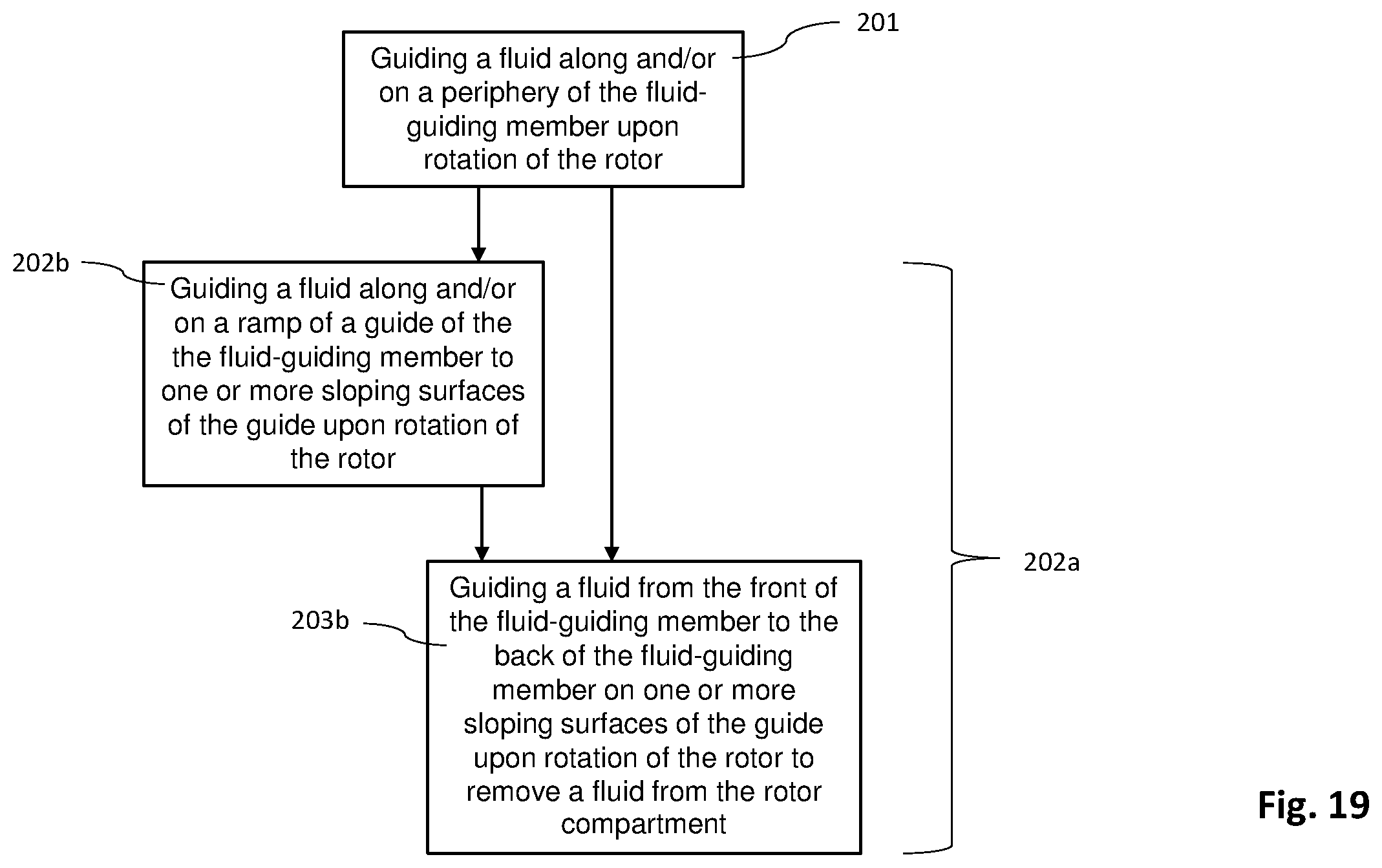 201

Guiding a fluid along and/or on a periphery of the fluid-guiding member upon rotation of the rotor

202b

Guiding a fluid along and/or on a ramp of a guide of the the fluid-guiding member to one or more sloping surfaces of the guide upon rotation of the rotor

202a

203b

Guiding a fluid from the front of the fluid-guiding member to the back of the fluid-guiding member on one or more sloping surfaces of the guide upon rotation of the rotor to remove a fluid from the rotor compartment

Fig. 19